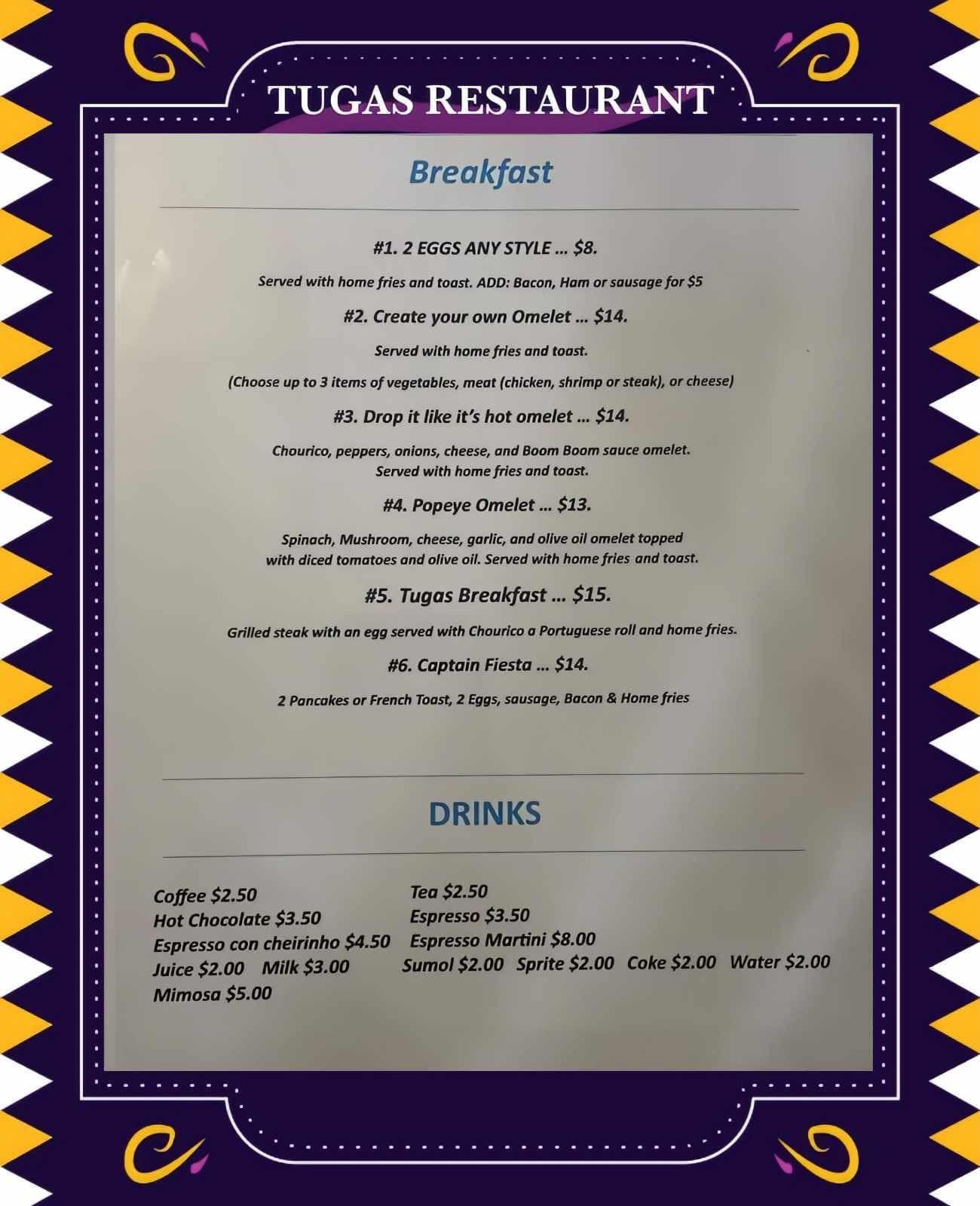 TUGAS RESTAURANT

Breakfast

#1. 2 EGGS ANY STYLE ... $8.

Served with home fries and toast. ADD: Bacon, Ham or sausage for $5

#2. Create your own Omelet ... $14.

Served with home fries and toast.

(Choose up to 3 items of vegetables, meat (chicken, shrimp or steak), or cheese)

#3. Drop it like it's hot omelet ... $14.

Chourico, peppers, onions, cheese, and Boom Boom sauce omelet. Served with home fries and toast.

#4. Popeye Omelet ... $13.

Spinach, Mushroom, cheese, garlic, and olive oil omelet topped with diced tomatoes and olive oil. Served with home fries and toast.

#5. Tugas Breakfast ... $15.

Grilled steak with an egg served with Chourico a Portuguese roll and home fries.

#6. Captain Fiesta ... $14.

2 Pancakes or French Toast, 2 Eggs, sausage, Bacon & Home fries

DRINKS

Coffee $2.50
Hot Chocolate $3.50
Espresso con cheirinho $4.50
Juice $2.00 Milk $3.00
Mimosa $5.00

Tea $2.50
Espresso $3.50
Espresso Martini $8.00
Sumol $2.00 Sprite $2.00 Coke $2.00 Water $2.00